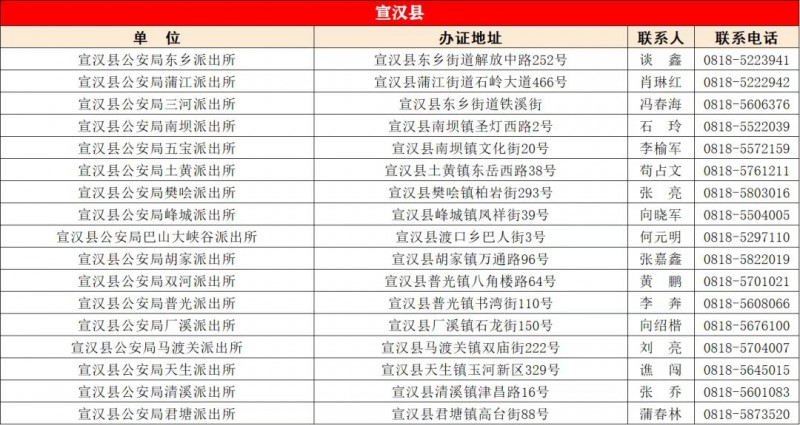 宣汉县

| 单　位 | 办证地址 | 联系人 | 联系电话 |
|---|---|---|---|
| 宣汉县公安局东乡派出所 | 宣汉县东乡街道解放中路252号 | 谈　鑫 | 0818-5223941 |
| 宣汉县公安局蒲江派出所 | 宣汉县蒲江街道石岭大道466号 | 肖琳红 | 0818-5222942 |
| 宣汉县公安局三河派出所 | 宣汉县东乡街道铁溪街 | 冯春海 | 0818-5606376 |
| 宣汉县公安局南坝派出所 | 宣汉县南坝镇圣灯西路2号 | 石　玲 | 0818-5522039 |
| 宣汉县公安局五宝派出所 | 宣汉县南坝镇文化街20号 | 李榆军 | 0818-5572159 |
| 宣汉县公安局土黄派出所 | 宣汉县土黄镇东岳西路38号 | 苟占文 | 0818-5761211 |
| 宣汉县公安局樊哙派出所 | 宣汉县樊哙镇柏岩街293号 | 张　亮 | 0818-5803016 |
| 宣汉县公安局峰城派出所 | 宣汉县峰城镇凤祥街39号 | 向晓军 | 0818-5504005 |
| 宣汉县公安局巴山大峡谷派出所 | 宣汉县渡口乡巴人街3号 | 何元明 | 0818-5297110 |
| 宣汉县公安局胡家派出所 | 宣汉县胡家镇万通路96号 | 张嘉鑫 | 0818-5822019 |
| 宣汉县公安局双河派出所 | 宣汉县普光镇八角楼路64号 | 黄　鹏 | 0818-5701021 |
| 宣汉县公安局普光派出所 | 宣汉县普光镇书湾街110号 | 李　奔 | 0818-5608066 |
| 宣汉县公安局厂溪派出所 | 宣汉县厂溪镇石龙街150号 | 向绍楷 | 0818-5676100 |
| 宣汉县公安局马渡关派出所 | 宣汉县马渡关镇双庙街222号 | 刘　亮 | 0818-5704007 |
| 宣汉县公安局天生派出所 | 宣汉县天生镇玉河新区329号 | 谯　闯 | 0818-5645015 |
| 宣汉县公安局清溪派出所 | 宣汉县清溪镇津昌路16号 | 张　乔 | 0818-5601083 |
| 宣汉县公安局君塘派出所 | 宣汉县君塘镇高台街88号 | 蒲春林 | 0818-5873520 |